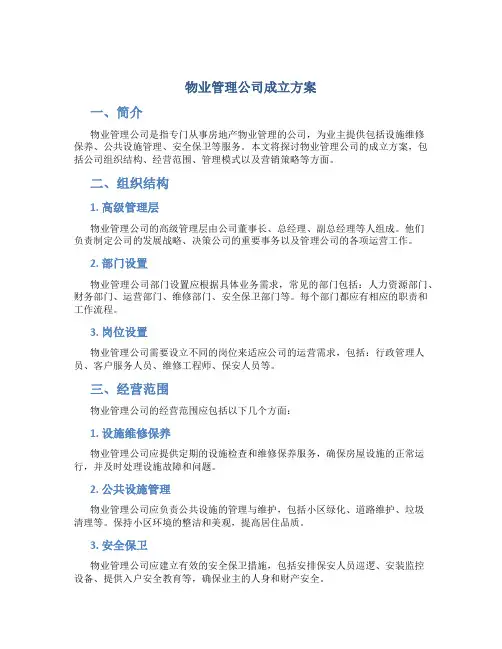 物业管理公司成立方案

一、简介

物业管理公司是指专门从事房地产物业管理的公司，为业主提供包括设施维修保养、公共设施管理、安全保卫等服务。本文将探讨物业管理公司的成立方案，包括公司组织结构、经营范围、管理模式以及营销策略等方面。

二、组织结构

1. 高级管理层

物业管理公司的高级管理层由公司董事长、总经理、副总经理等人组成。他们负责制定公司的发展战略、决策公司的重要事务以及管理公司的各项运营工作。

2. 部门设置

物业管理公司部门设置应根据具体业务需求，常见的部门包括：人力资源部门、财务部门、运营部门、维修部门、安全保卫部门等。每个部门都应有相应的职责和工作流程。

3. 岗位设置

物业管理公司需要设立不同的岗位来适应公司的运营需求，包括：行政管理人员、客户服务人员、维修工程师、保安人员等。

三、经营范围

物业管理公司的经营范围应包括以下几个方面：

1. 设施维修保养

物业管理公司应提供定期的设施检查和维修保养服务，确保房屋设施的正常运行，并及时处理设施故障和问题。

2. 公共设施管理

物业管理公司应负责公共设施的管理与维护，包括小区绿化、道路维护、垃圾清理等。保持小区环境的整洁和美观，提高居住品质。

3. 安全保卫

物业管理公司应建立有效的安全保卫措施，包括安排保安人员巡逻、安装监控设备、提供入户安全教育等，确保业主的人身和财产安全。